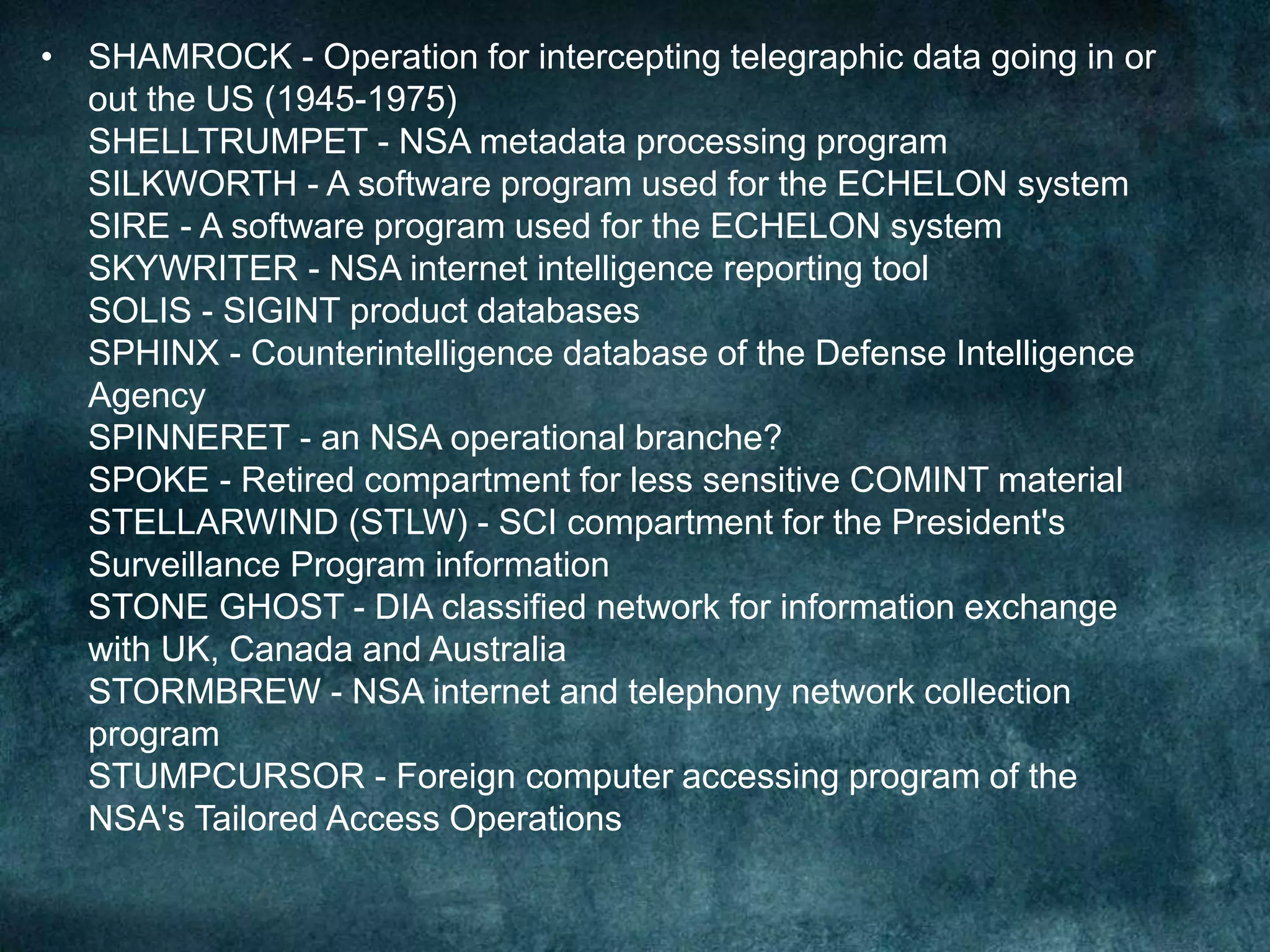 • SHAMROCK - Operation for intercepting telegraphic data going in or out the US (1945-1975)
SHELLTRUMPET - NSA metadata processing program
SILKWORTH - A software program used for the ECHELON system
SIRE - A software program used for the ECHELON system
SKYWRITER - NSA internet intelligence reporting tool
SOLIS - SIGINT product databases
SPHINX - Counterintelligence database of the Defense Intelligence Agency
SPINNERET - an NSA operational branche?
SPOKE - Retired compartment for less sensitive COMINT material
STELLARWIND (STLW) - SCI compartment for the President's Surveillance Program information
STONE GHOST - DIA classified network for information exchange with UK, Canada and Australia
STORMBREW - NSA internet and telephony network collection program
STUMPCURSOR - Foreign computer accessing program of the NSA's Tailored Access Operations